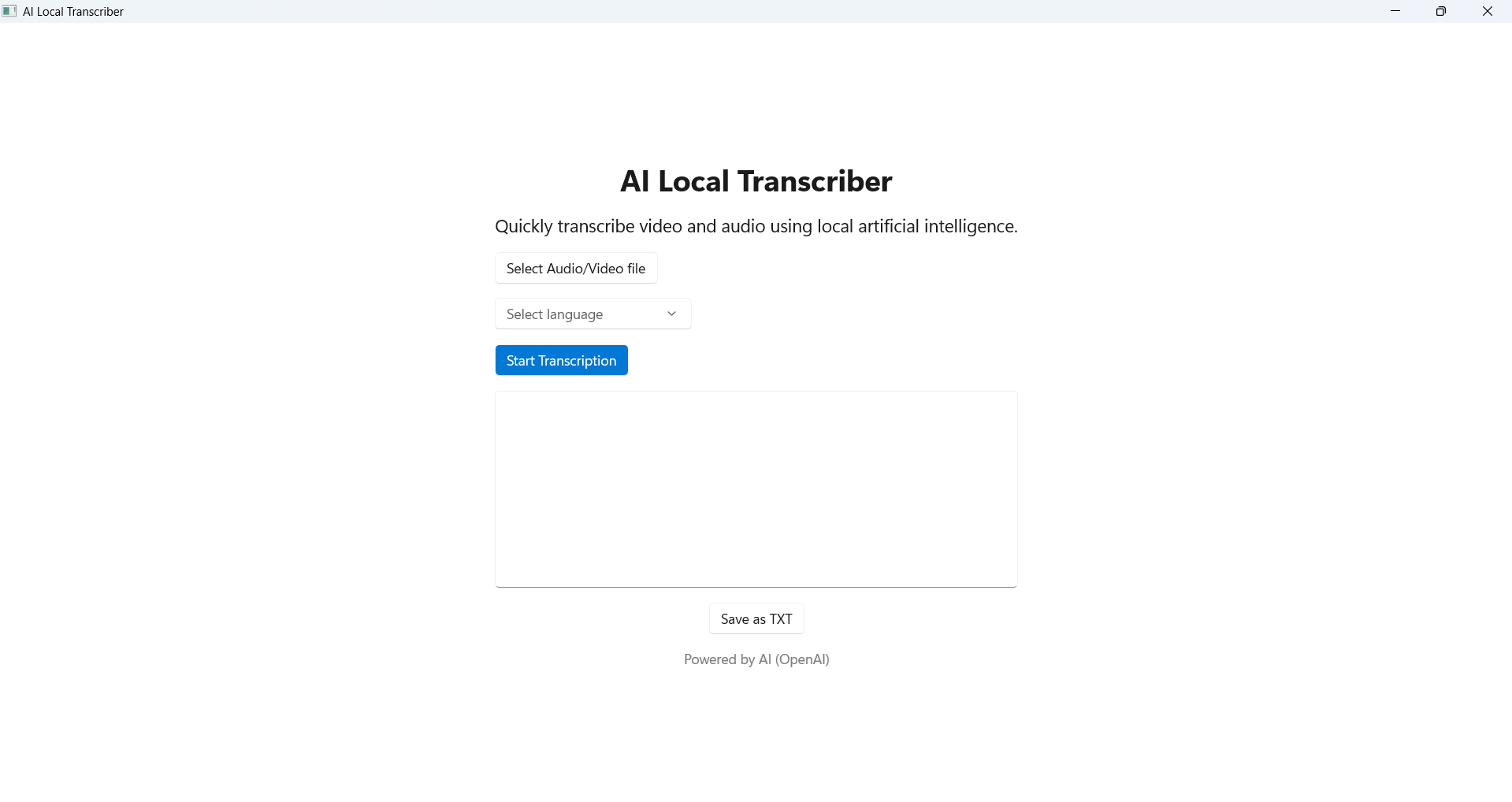 AI Local Transcriber

AI Local Transcriber

Quickly transcribe video and audio using local artificial intelligence.

Select Audio/Video file

Select language

Start Transcription

Save as TXT

Powered by AI (OpenAI)